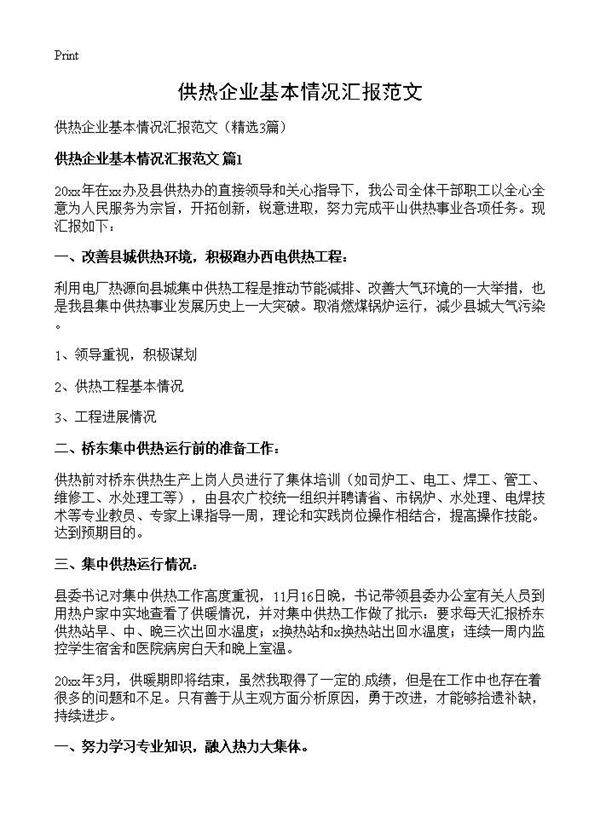 Print

供热企业基本情况汇报范文

供热企业基本情况汇报范文（精选3篇）

供热企业基本情况汇报范文 篇1

20xx年在xx办及县供热办的直接领导和关心指导下，我公司全体干部职工以全心全意为人民服务为宗旨，开拓创新，锐意进取，努力完成平山供热事业各项任务。现汇报如下：

一、改善县城供热环境，积极跑办西电供热工程：

利用电厂热源向县城集中供热工程是推动节能减排、改善大气环境的一大举措，也是我县集中供热事业发展历史上一大突破。取消燃煤锅炉运行，减少县城大气污染。

1、领导重视，积极谋划

2、供热工程基本情况

3、工程进展情况

二、桥东集中供热运行前的准备工作：

供热前对桥东供热生产上岗人员进行了集体培训（如司炉工、电工、焊工、管工、维修工、水处理工等），由县农广校统一组织并聘请省、市锅炉、水处理、电焊技术等专业教员、专家上课指导一周，理论和实践岗位操作相结合，提高操作技能。达到预期目的。

三、集中供热运行情况：

县委书记对集中供热工作高度重视，11月16日晚，书记带领县委办公室有关人员到用热户家中实地查看了供暖情况，并对集中供热工作做了批示：要求每天汇报桥东供热站早、中、晚三次出回水温度；x换热站和x换热站出回水温度；连续一周内监控学生宿舍和医院病房白天和晚上室温。

20xx年3月，供暖期即将结束，虽然我取得了一定的成绩，但是在工作中也存在着很多的问题和不足。只有善于从主观方面分析原因，勇于改进，才能够拾遗补缺，持续进步。

一、努力学习专业知识，融入热力大集体。